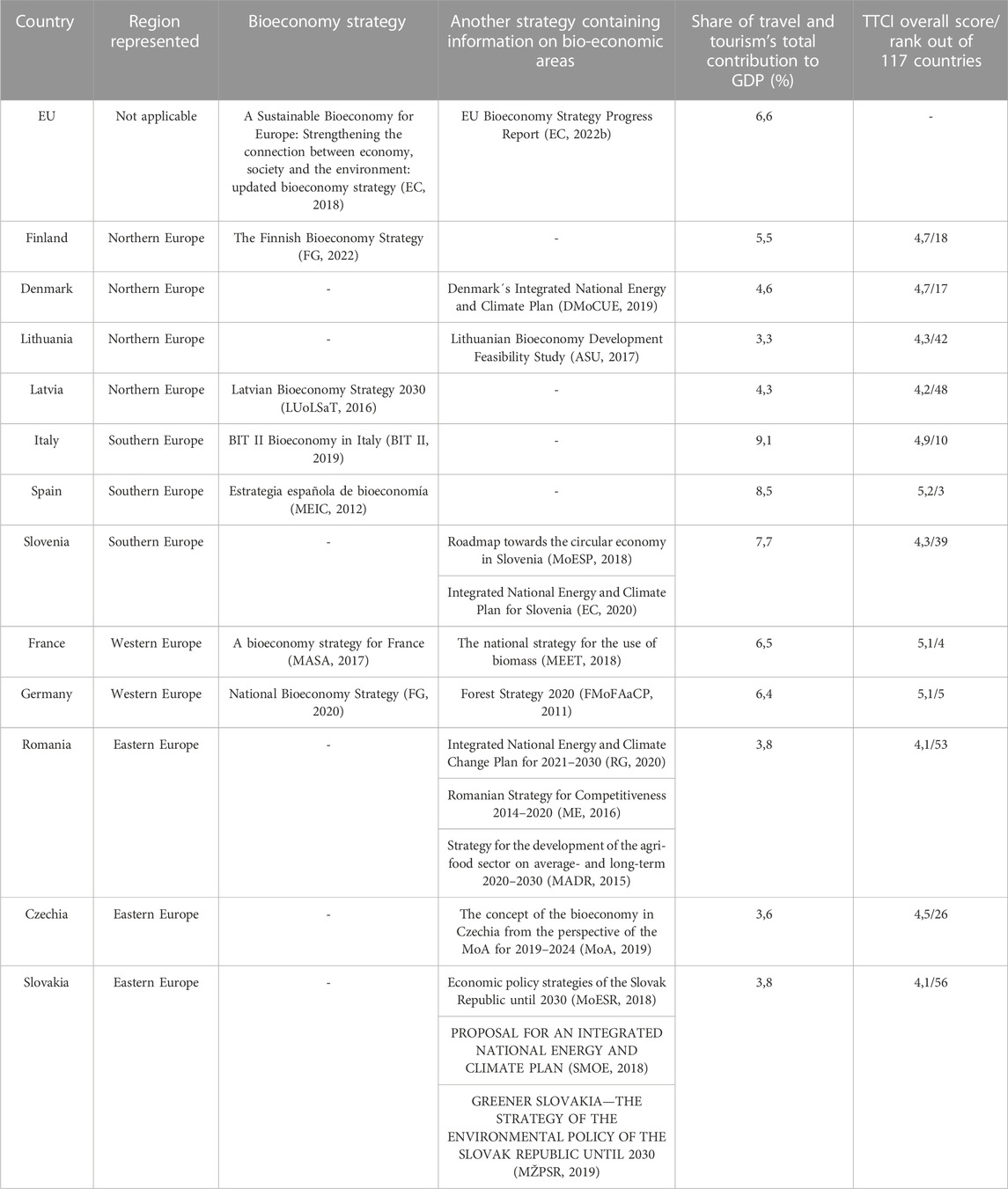 | Country | Region represented | Bioeconomy strategy | Another strategy containing information on bio-economic areas | Share of travel and tourism's total contribution to GDP (%) | TTCI overall score/ rank out of 117 countries |
|---|---|---|---|---|---|
| EU | Not applicable | A Sustainable Bioeconomy for Europe: Strengthening the connection between economy, society and the environment: updated bioeconomy strategy (EC, 2018) | EU Bioeconomy Strategy Progress Report (EC, 2022b) | 6,6 | - |
| Finland | Northern Europe | The Finnish Bioeconomy Strategy (FG, 2022) | - | 5,5 | 4,7/18 |
| Denmark | Northern Europe | - | Denmark´s Integrated National Energy and Climate Plan (DMoCUE, 2019) | 4,6 | 4,7/17 |
| Lithuania | Northern Europe | - | Lithuanian Bioeconomy Development Feasibility Study (ASU, 2017) | 3,3 | 4,3/42 |
| Latvia | Northern Europe | Latvian Bioeconomy Strategy 2030 (LUoLSaT, 2016) | - | 4,3 | 4,2/48 |
| Italy | Southern Europe | BIT II Bioeconomy in Italy (BIT II, 2019) | - | 9,1 | 4,9/10 |
| Spain | Southern Europe | Estrategia española de bioeconomía (MEIC, 2012) | - | 8,5 | 5,2/3 |
| Slovenia | Southern Europe | - | Roadmap towards the circular economy in Slovenia (MoESP, 2018) | 7,7 | 4,3/39 |
| | | | Integrated National Energy and Climate Plan for Slovenia (EC, 2020) | | |
| France | Western Europe | A bioeconomy strategy for France (MASA, 2017) | The national strategy for the use of biomass (MEET, 2018) | 6,5 | 5,1/4 |
| Germany | Western Europe | National Bioeconomy Strategy (FG, 2020) | Forest Strategy 2020 (FMoFAaCP, 2011) | 6,4 | 5,1/5 |
| Romania | Eastern Europe | - | Integrated National Energy and Climate Change Plan for 2021–2030 (RG, 2020) | 3,8 | 4,1/53 |
| | | | Romanian Strategy for Competitiveness 2014–2020 (ME, 2016) | | |
| | | | Strategy for the development of the agri-food sector on average- and long-term 2020–2030 (MADR, 2015) | | |
| Czechia | Eastern Europe | - | The concept of the bioeconomy in Czechia from the perspective of the MoA for 2019–2024 (MoA, 2019) | 3,6 | 4,5/26 |
| Slovakia | Eastern Europe | - | Economic policy strategies of the Slovak Republic until 2030 (MoESR, 2018) | 3,8 | 4,1/56 |
| | | | PROPOSAL FOR AN INTEGRATED NATIONAL ENERGY AND CLIMATE PLAN (SMOE, 2018) | | |
| | | | GREENER SLOVAKIA—THE STRATEGY OF THE ENVIRONMENTAL POLICY OF THE SLOVAK REPUBLIC UNTIL 2030 (MŽPSR, 2019) | | |